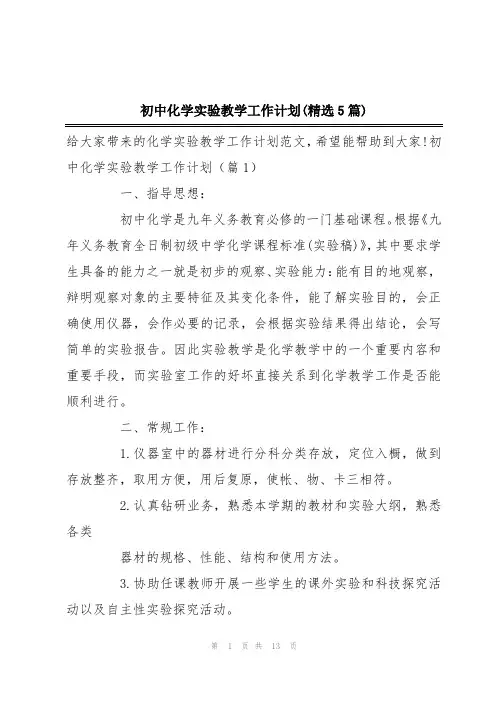 初中化学实验教学工作计划(精选5篇)

给大家带来的化学实验教学工作计划范文，希望能帮助到大家!初中化学实验教学工作计划（篇1）

一、指导思想：

初中化学是九年义务教育必修的一门基础课程。根据《九年义务教育全日制初级中学化学课程标准(实验稿)》，其中要求学生具备的能力之一就是初步的观察、实验能力：能有目的地观察，辩明观察对象的主要特征及其变化条件，能了解实验目的，会正确使用仪器，会作必要的记录，会根据实验结果得出结论，会写简单的实验报告。因此实验教学是化学教学中的一个重要内容和重要手段，而实验室工作的好坏直接关系到化学教学工作是否能顺利进行。

二、常规工作：

1.仪器室中的器材进行分科分类存放，定位入橱，做到存放整齐，取用方便，用后复原，使帐、物、卡三相符。

2.认真钻研业务，熟悉本学期的教材和实验大纲，熟悉各类

器材的规格、性能、结构和使用方法。

3.协助任课教师开展一些学生的课外实验和科技探究活动以及自主性实验探究活动。

第 1 页 共 13 页